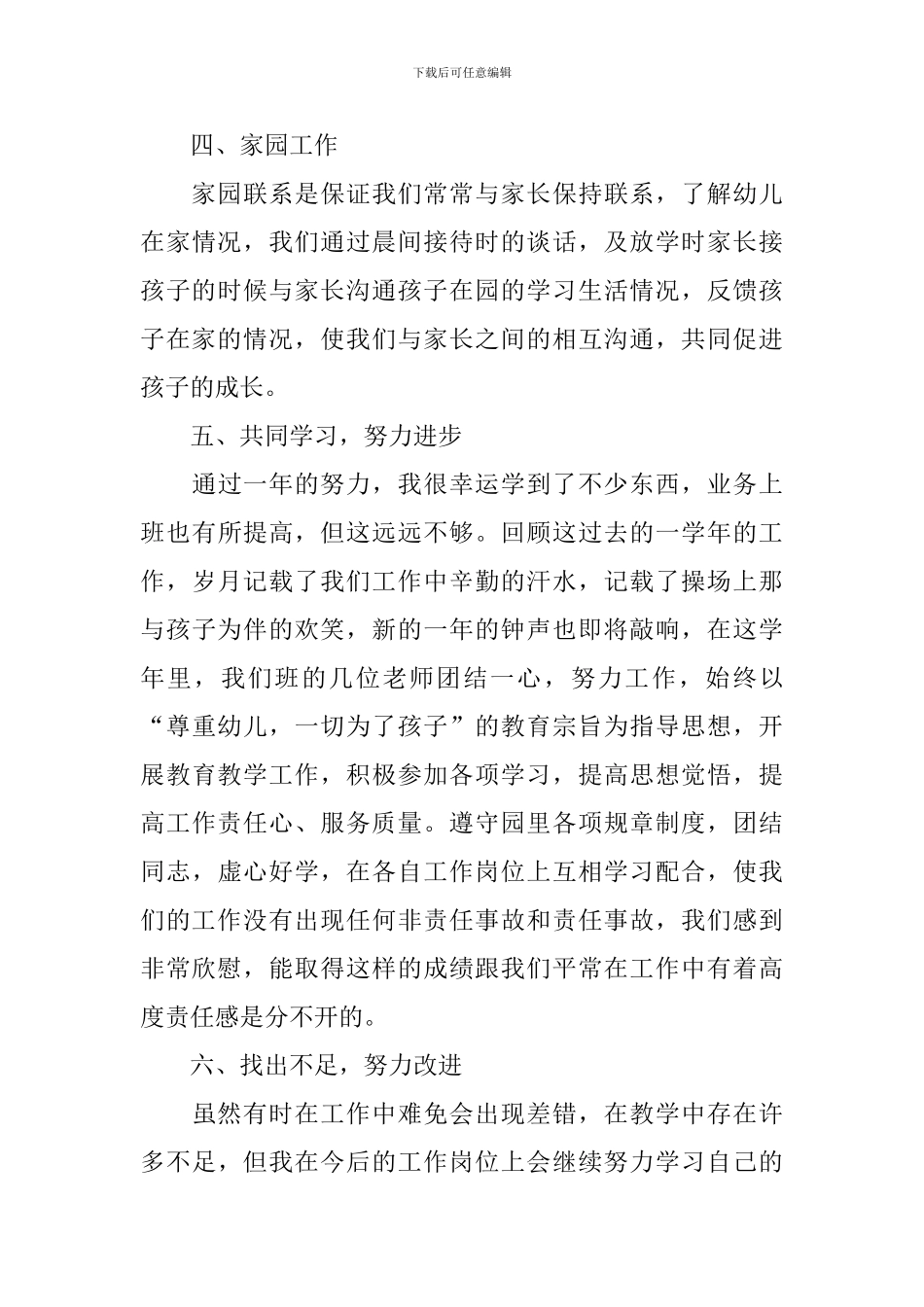 下载后可任意编辑

四、家园工作

家园联系是保证我们常常与家长保持联系，了解幼儿在家情况，我们通过晨间接待时的谈话，及放学时家长接孩子的时候与家长沟通孩子在园的学习生活情况，反馈孩子在家的情况，使我们与家长之间的相互沟通，共同促进孩子的成长。

五、共同学习，努力进步

通过一年的努力，我很幸运学到了不少东西，业务上班也有所提高，但这远远不够。回顾这过去的一学年的工作，岁月记载了我们工作中辛勤的汗水，记载了操场上那与孩子为伴的欢笑，新的一年的钟声也即将敲响，在这学年里，我们班的几位老师团结一心，努力工作，始终以“尊重幼儿，一切为了孩子”的教育宗旨为指导思想，开展教育教学工作，积极参加各项学习，提高思想觉悟，提高工作责任心、服务质量。遵守园里各项规章制度，团结同志，虚心好学，在各自工作岗位上互相学习配合，使我们的工作没有出现任何非责任事故和责任事故，我们感到非常欣慰，能取得这样的成绩跟我们平常在工作中有着高度责任感是分不开的。

六、找出不足，努力改进

虽然有时在工作中难免会出现差错，在教学中存在许多不足，但我在今后的工作岗位上会继续努力学习自己的